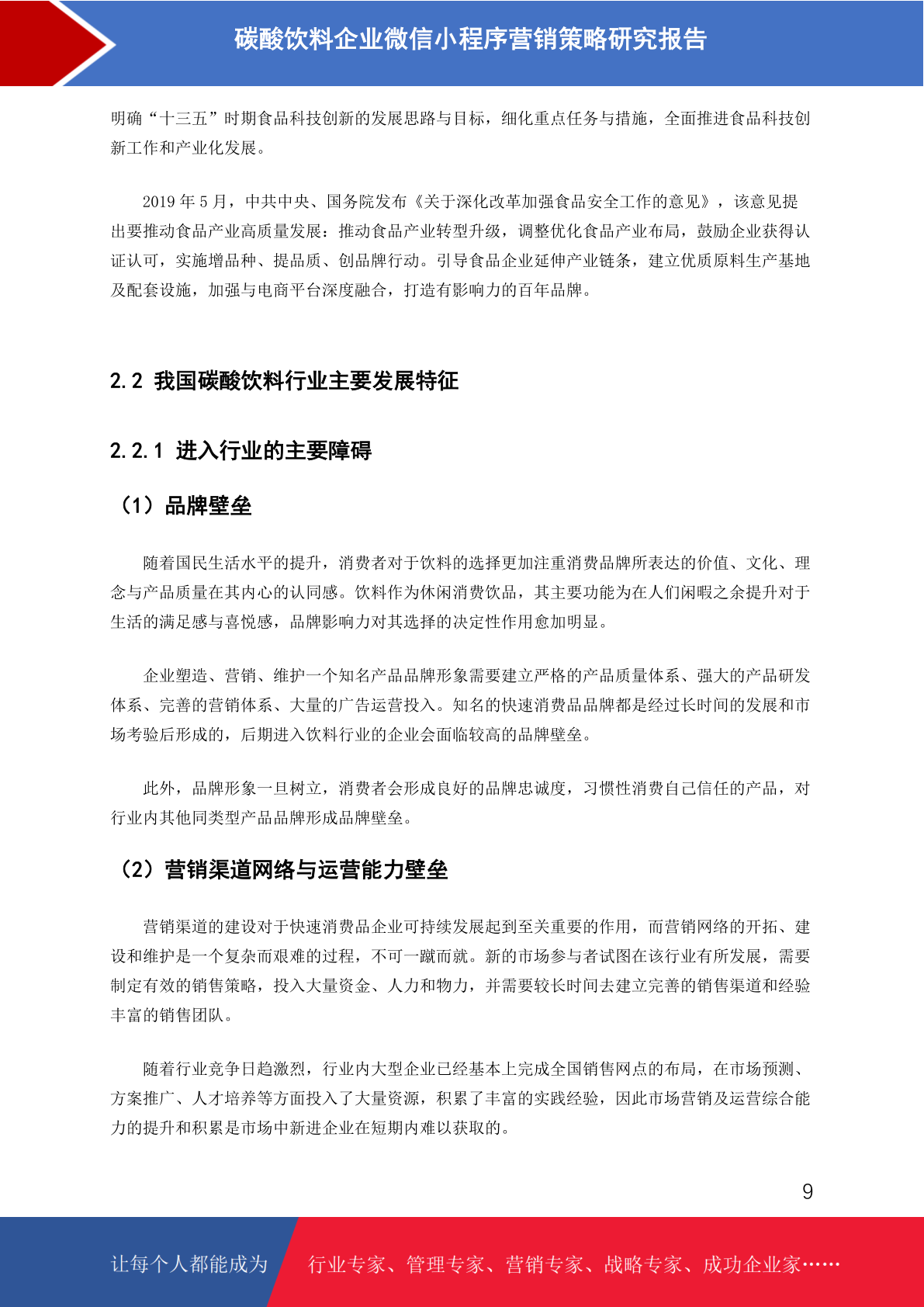 碳酸饮料企业微信小程序营销策略研究报告

明确“十三五”时期食品科技创新的发展思路与目标，细化重点任务与措施，全面推进食品科技创新工作和产业化发展。

2019 年 5 月，中共中央、国务院发布《关于深化改革加强食品安全工作的意见》，该意见提出要推动食品产业高质量发展：推动食品产业转型升级，调整优化食品产业布局，鼓励企业获得认证认可，实施增品种、提品质、创品牌行动。引导食品企业延伸产业链条，建立优质原料生产基地及配套设施，加强与电商平台深度融合，打造有影响力的百年品牌。

2.2 我国碳酸饮料行业主要发展特征

2.2.1 进入行业的主要障碍

（1）品牌壁垒

随着国民生活水平的提升，消费者对于饮料的选择更加注重消费品牌所表达的价值、文化、理念与产品质量在其内心的认同感。饮料作为休闲消费饮品，其主要功能为在人们闲暇之余提升对于生活的满足感与喜悦感，品牌影响力对其选择的决定性作用愈加明显。

企业塑造、营销、维护一个知名产品品牌形象需要建立严格的产品质量体系、强大的产品研发体系、完善的营销体系、大量的广告运营投入。知名的快速消费品品牌都是经过长时间的发展和市场考验后形成的，后期进入饮料行业的企业会面临较高的品牌壁垒。

此外，品牌形象一旦树立，消费者会形成良好的品牌忠诚度，习惯性消费自己信任的产品，对行业内其他同类型产品品牌形成品牌壁垒。

（2）营销渠道网络与运营能力壁垒

营销渠道的建设对于快速消费品企业可持续发展起到至关重要的作用，而营销网络的开拓、建设和维护是一个复杂而艰难的过程，不可一蹴而就。新的市场参与者试图在该行业有所发展，需要制定有效的销售策略，投入大量资金、人力和物力，并需要较长时间去建立完善的销售渠道和经验丰富的销售团队。

随着行业竞争日趋激烈，行业内大型企业已经基本上完成全国销售网点的布局，在市场预测、方案推广、人才培养等方面投入了大量资源，积累了丰富的实践经验，因此市场营销及运营综合能力的提升和积累是市场中新进企业在短期内难以获取的。

9

让每个人都能成为 行业专家、管理专家、营销专家、战略专家、成功企业家……